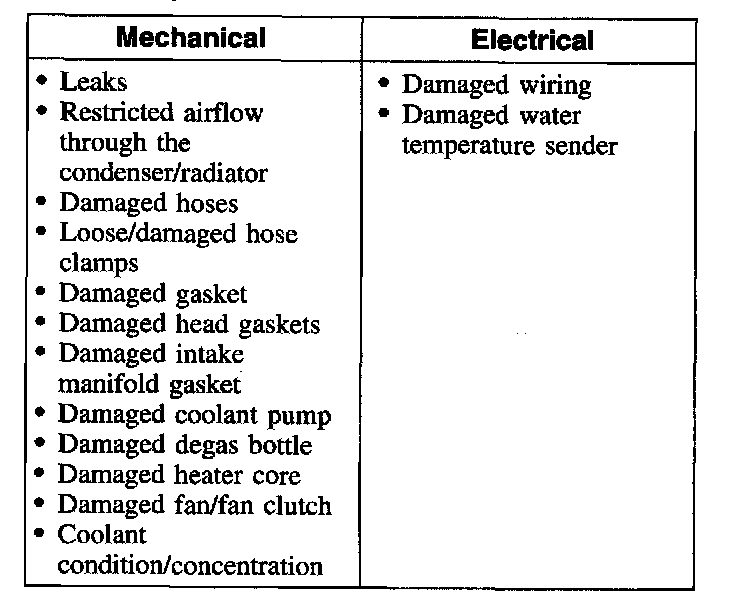 | Mechanical | Electrical |
|---|---|
| • Leaks<br>• Restricted airflow through the condenser/radiator<br>• Damaged hoses<br>• Loose/damaged hose clamps<br>• Damaged gasket<br>• Damaged head gaskets<br>• Damaged intake manifold gasket<br>• Damaged coolant pump<br>• Damaged degas bottle<br>• Damaged heater core<br>• Damaged fan/fan clutch<br>• Coolant condition/concentration | • Damaged wiring<br>• Damaged water temperature sender |